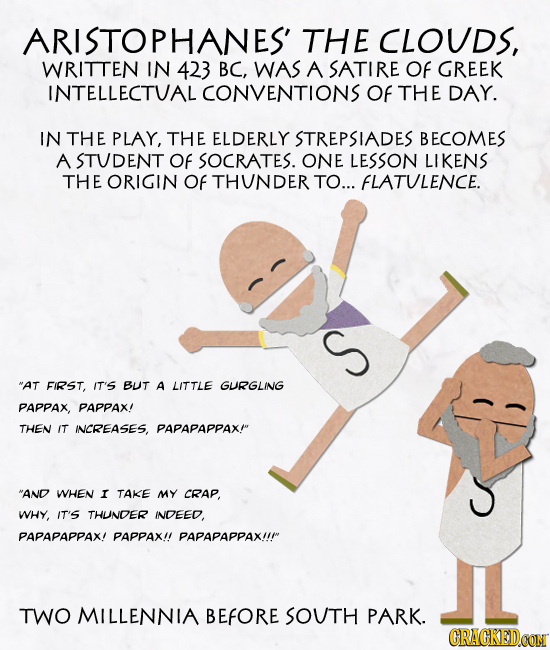 ARISTOPHANES' THE CLOUDS, WRITTEN IN 423 BC, WAS A SATIRE OF GREEK INTELLECTUAL CONVENTIONS OF THE DAY.

IN THE PLAY, THE ELDERLY STREPSIADES BECOMES A STUDENT OF SOCRATES. ONE LESSON LIKENS THE ORIGIN OF THUNDER TO... FLATULENCE.

S

"AT FIRST, IT'S BUT A LITTLE GURGLING PAPPAX, PAPPAX! THEN IT INCREASES, PAPAPAPPAX!"

"AND WHEN I TAKE MY CRAP, WHY, IT'S THUNDER INDEED, PAPAPAPPAX! PAPPAX!! PAPAPAPPAX!!!"

S

TWO MILLENNIA BEFORE SOUTH PARK.

CRACKED.COM